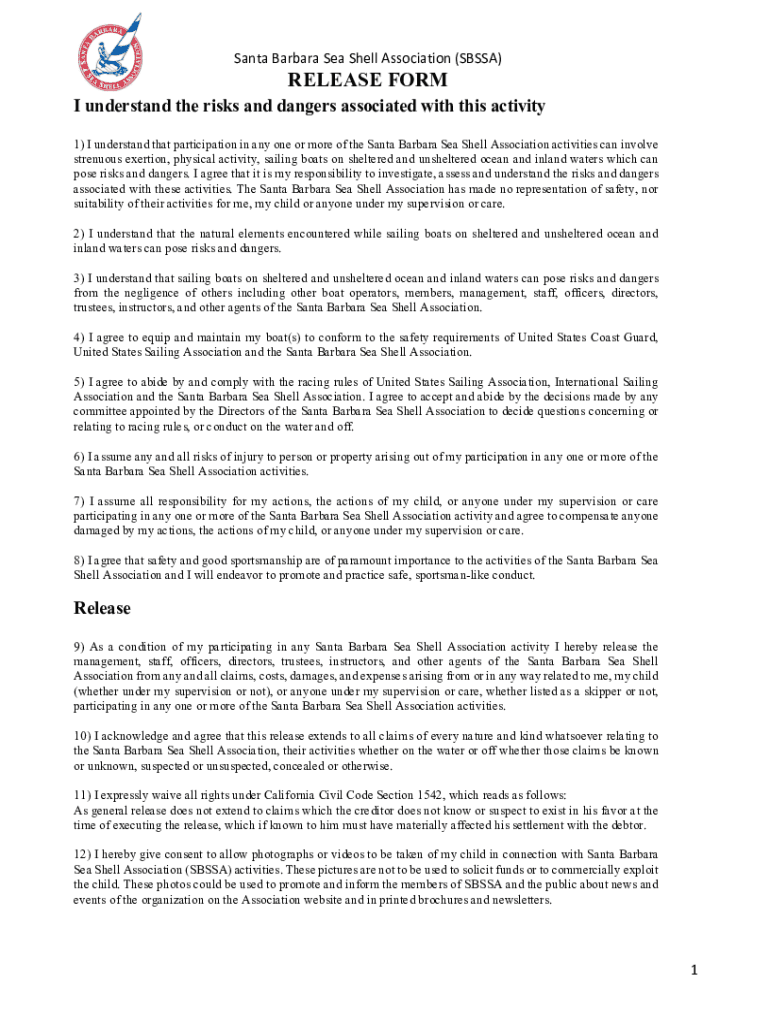 SANTA BARBARA SEA SHELL ASSOCIATION

Santa Barbara Sea Shell Association (SBSSA)

RELEASE FORM

I understand the risks and dangers associated with this activity

1) I understand that participation in any one or more of the Santa Barbara Sea Shell Association activities can involve strenuous exertion, physical activity, sailing boats on sheltered and unsheltered ocean and inland waters which can pose risks and dangers. I agree that it is my responsibility to investigate, assess and understand the risks and dangers associated with these activities. The Santa Barbara Sea Shell Association has made no representation of safety, nor suitability of their activities for me, my child or anyone under my supervision or care.

2) I understand that the natural elements encountered while sailing boats on sheltered and unsheltered ocean and inland waters can pose risks and dangers.

3) I understand that sailing boats on sheltered and unsheltered ocean and inland waters can pose risks and dangers from the negligence of others including other boat operators, members, management, staff, officers, directors, trustees, instructors, and other agents of the Santa Barbara Sea Shell Association.

4) I agree to equip and maintain my boat(s) to conform to the safety requirements of United States Coast Guard, United States Sailing Association and the Santa Barbara Sea Shell Association.

5) I agree to abide by and comply with the racing rules of United States Sailing Association, International Sailing Association and the Santa Barbara Sea Shell Association. I agree to accept and abide by the decisions made by any committee appointed by the Directors of the Santa Barbara Sea Shell Association to decide questions concerning or relating to racing rules, or conduct on the water and off.

6) I assume any and all risks of injury to person or property arising out of my participation in any one or more of the Santa Barbara Sea Shell Association activities.

7) I assume all responsibility for my actions, the actions of my child, or anyone under my supervision or care participating in any one or more of the Santa Barbara Sea Shell Association activity and agree to compensate anyone damaged by my actions, the actions of my child, or anyone under my supervision or care.

8) I agree that safety and good sportsmanship are of paramount importance to the activities of the Santa Barbara Sea Shell Association and I will endeavor to promote and practice safe, sportsman-like conduct.

Release

9) As a condition of my participating in any Santa Barbara Sea Shell Association activity I hereby release the management, staff, officers, directors, trustees, instructors, and other agents of the Santa Barbara Sea Shell Association from any and all claims, costs, damages, and expenses arising from or in any way related to me, my child (whether under my supervision or not), or anyone under my supervision or care, whether listed as a skipper or not, participating in any one or more of the Santa Barbara Sea Shell Association activities.

10) I acknowledge and agree that this release extends to all claims of every nature and kind whatsoever relating to the Santa Barbara Sea Shell Association, their activities whether on the water or off whether those claims be known or unknown, suspected or unsuspected, concealed or otherwise.

11) I expressly waive all rights under California Civil Code Section 1542, which reads as follows:
As general release does not extend to claims which the creditor does not know or suspect to exist in his favor at the time of executing the release, which if known to him must have materially affected his settlement with the debtor.

12) I hereby give consent to allow photographs or videos to be taken of my child in connection with Santa Barbara Sea Shell Association (SBSSA) activities. These pictures are not to be used to solicit funds or to commercially exploit the child. These photos could be used to promote and inform the members of SBSSA and the public about news and events of the organization on the Association website and in printed brochures and newsletters.

1